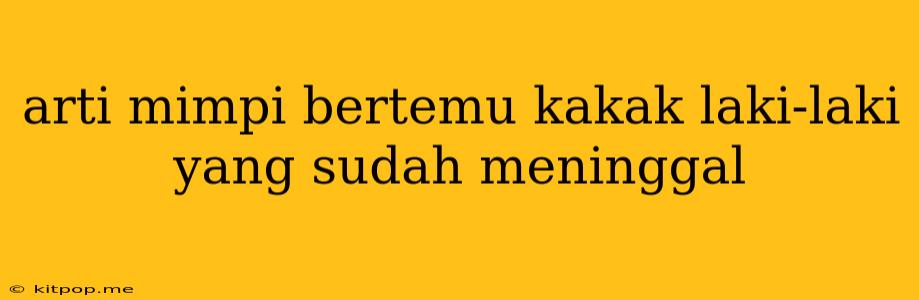 arti mimpi bertemu kakak laki-laki yang sudah meninggal

© kitpop.me